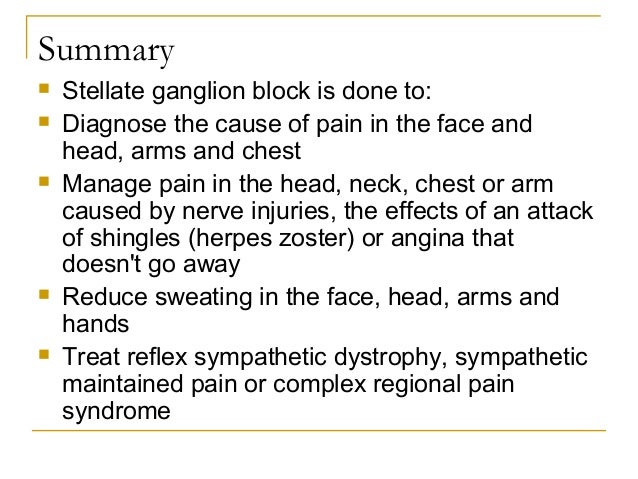 Summary

- Stellate ganglion block is done to:
- Diagnose the cause of pain in the face and head, arms and chest
- Manage pain in the head, neck, chest or arm caused by nerve injuries, the effects of an attack of shingles (herpes zoster) or angina that doesn't go away
- Reduce sweating in the face, head, arms and hands
- Treat reflex sympathetic dystrophy, sympathetic maintained pain or complex regional pain syndrome